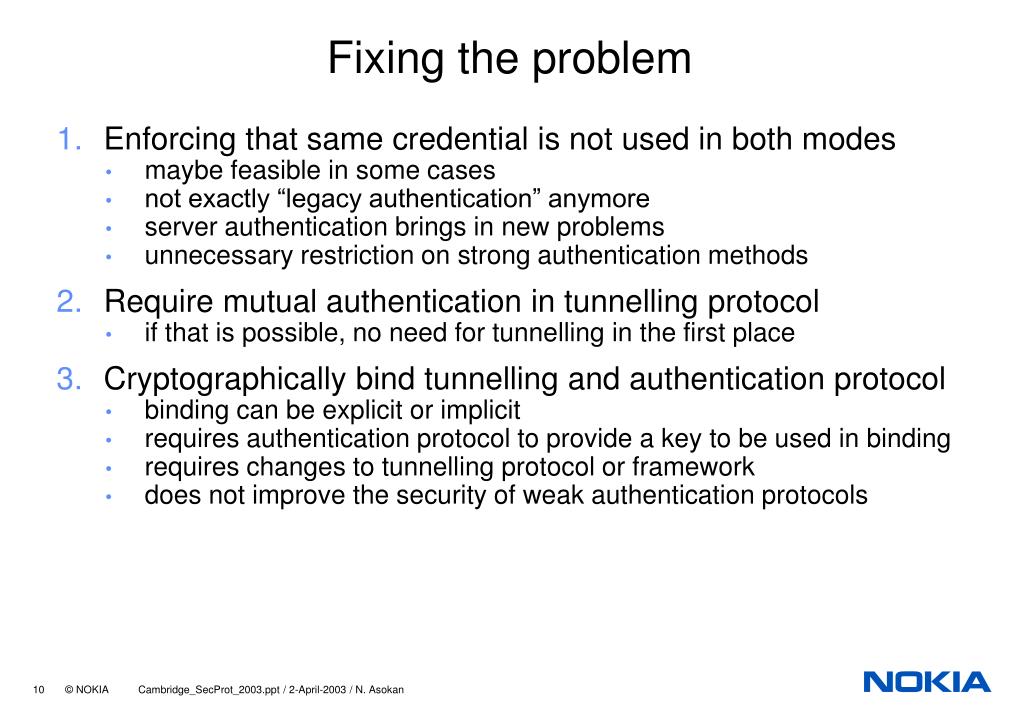 Fixing the problem

1. Enforcing that same credential is not used in both modes
• maybe feasible in some cases
• not exactly “legacy authentication” anymore
• server authentication brings in new problems
• unnecessary restriction on strong authentication methods

2. Require mutual authentication in tunnelling protocol
• if that is possible, no need for tunnelling in the first place

3. Cryptographically bind tunnelling and authentication protocol
• binding can be explicit or implicit
• requires authentication protocol to provide a key to be used in binding
• requires changes to tunnelling protocol or framework
• does not improve the security of weak authentication protocols

10 © NOKIA Cambridge_SecProt_2003.ppt / 2-April-2003 / N. Asokan

NOKIA